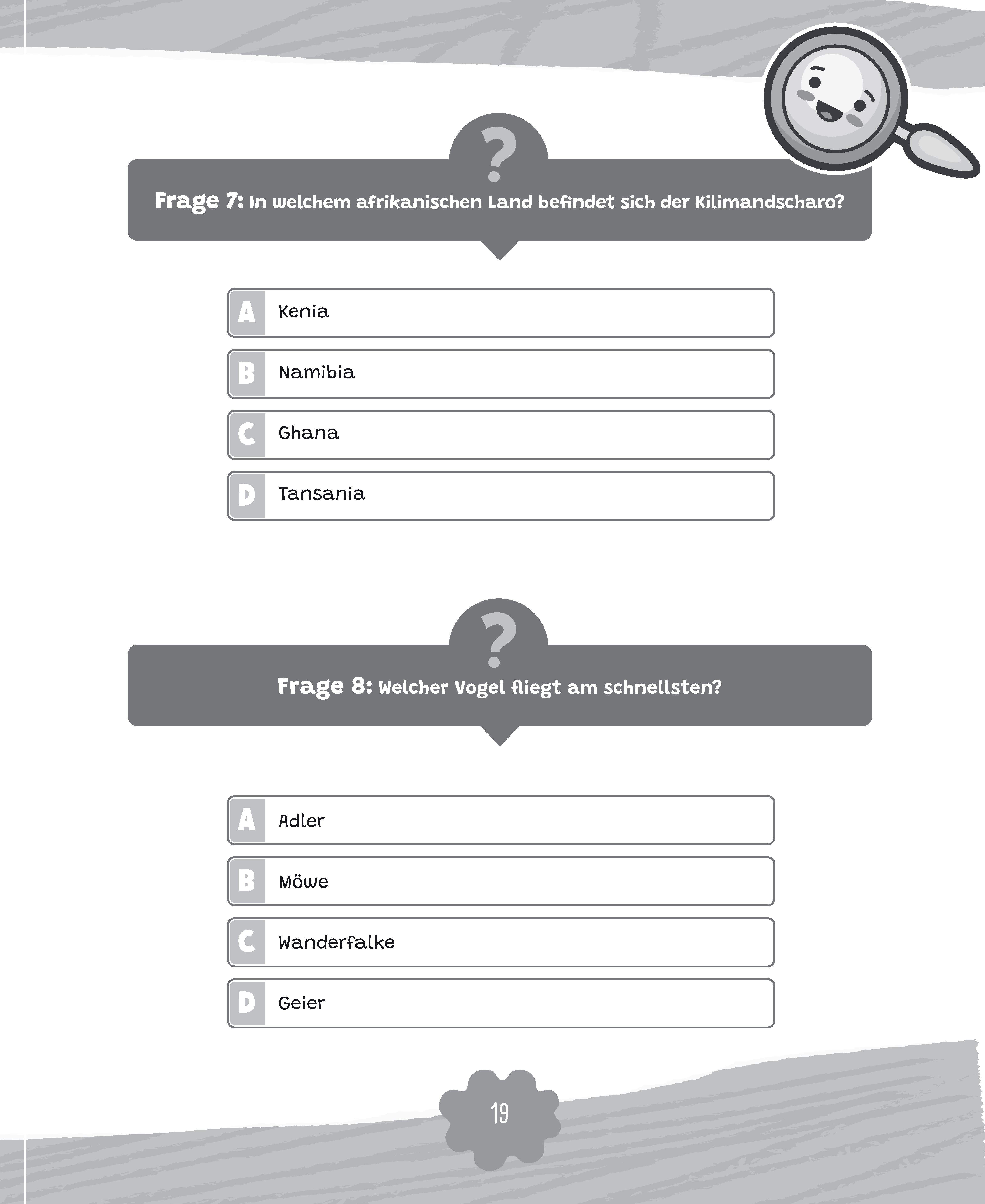 ?

Frage 7: In welchem afrikanischen Land befindet sich der Kilimandscharo?

A Kenia

B Namibia

C Ghana

D Tansania

?

Frage 8: Welcher Vogel fliegt am schnellsten?

A Adler

B Möwe

C Wanderfalke

D Geier

19